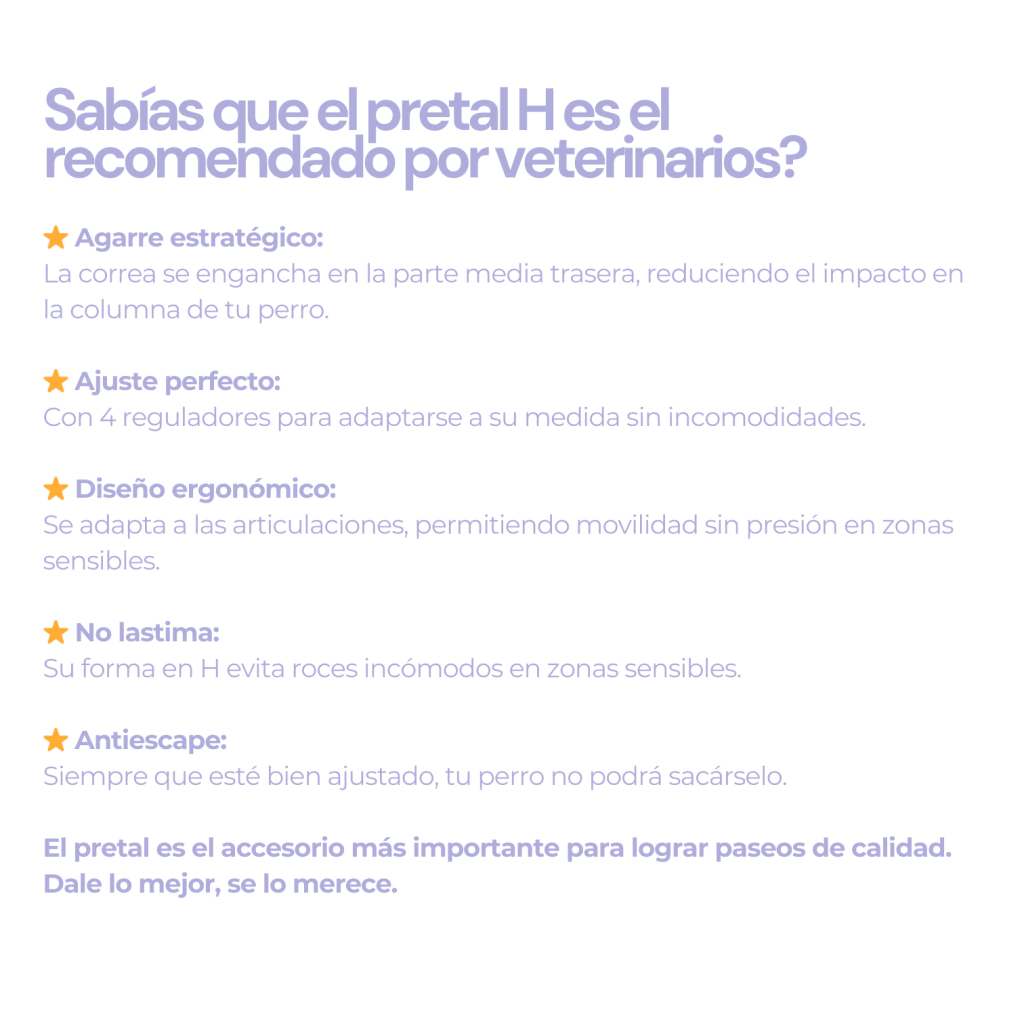 Sabías que el pretal H es el recomendado por veterinarios?

★ Agarre estratégico:
La correa se engancha en la parte media trasera, reduciendo el impacto en la columna de tu perro.

★ Ajuste perfecto:
Con 4 reguladores para adaptarse a su medida sin incomodidades.

★ Diseño ergonómico:
Se adapta a las articulaciones, permitiendo movilidad sin presión en zonas sensibles.

★ No lastima:
Su forma en H evita roces incómodos en zonas sensibles.

★ Antiescape:
Siempre que esté bien ajustado, tu perro no podrá sacárselo.

El pretal es el accesorio más importante para lograr paseos de calidad.
Dale lo mejor, se lo merece.